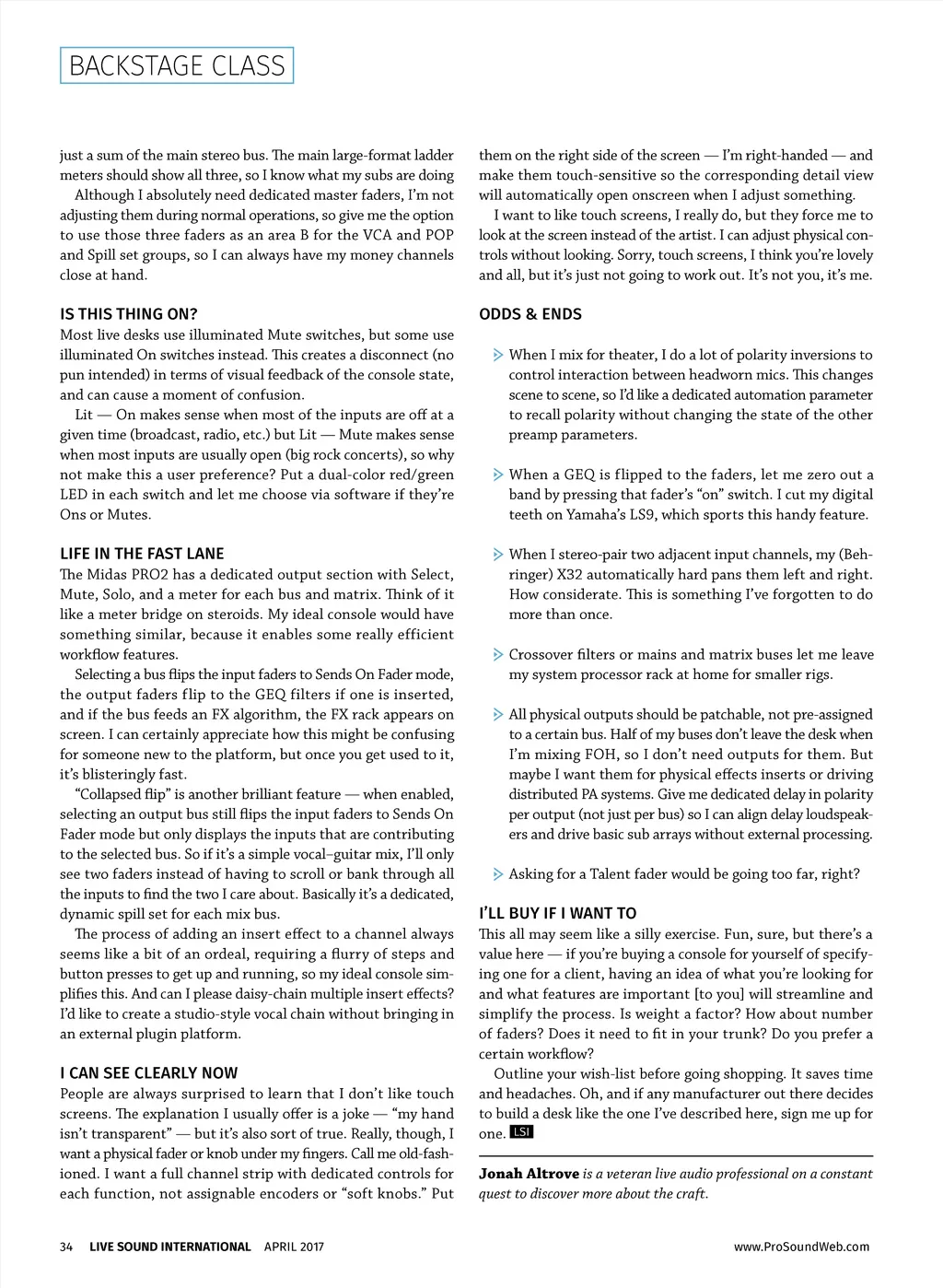 BACKSTAGE CLASS

just a sum of the main stereo bus. The main large-format ladder meters should show all three, so I know what my subs are doing

Although I absolutely need dedicated master faders, I'm not adjusting them during normal operations, so give me the option to use those three faders as an area B for the VCA and POP and Spill set groups, so I can always have my money channels close at hand.

IS THIS THING ON?

Most live desks use illuminated Mute switches, but some use illuminated On switches instead. This creates a disconnect (no pun intended) in terms of visual feedback of the console state, and can cause a moment of confusion.

Lit — On makes sense when most of the inputs are off at a given time (broadcast, radio, etc.) but Lit — Mute makes sense when most inputs are usually open (big rock concerts), so why not make this a user preference? Put a dual-color red/green LED in each switch and let me choose via software if they're Ons or Mutes.

LIFE IN THE FAST LANE

The Midas PRO2 has a dedicated output section with Select, Mute, Solo, and a meter for each bus and matrix. Think of it like a meter bridge on steroids. My ideal console would have something similar, because it enables some really efficient workflow features.

Selecting a bus flips the input faders to Sends On Fader mode, the output faders flip to the GEQ filters if one is inserted, and if the bus feeds an FX algorithm, the FX rack appears on screen. I can certainly appreciate how this might be confusing for someone new to the platform, but once you get used to it, it's blisteringly fast.

"Collapsed flip" is another brilliant feature — when enabled, selecting an output bus still flips the input faders to Sends On Fader mode but only displays the inputs that are contributing to the selected bus. So if it's a simple vocal–guitar mix, I'll only see two faders instead of having to scroll or bank through all the inputs to find the two I care about. Basically it's a dedicated, dynamic spill set for each mix bus.

The process of adding an insert effect to a channel always seems like a bit of an ordeal, requiring a flurry of steps and button presses to get up and running, so my ideal console simplifies this. And can I please daisy-chain multiple insert effects? I'd like to create a studio-style vocal chain without bringing in an external plugin platform.

I CAN SEE CLEARLY NOW

People are always surprised to learn that I don't like touch screens. The explanation I usually offer is a joke — "my hand isn't transparent" — but it's also sort of true. Really, though, I want a physical fader or knob under my fingers. Call me old-fashioned. I want a full channel strip with dedicated controls for each function, not assignable encoders or "soft knobs." Put them on the right side of the screen — I'm right-handed — and make them touch-sensitive so the corresponding detail view will automatically open onscreen when I adjust something.

I want to like touch screens, I really do, but they force me to look at the screen instead of the artist. I can adjust physical controls without looking. Sorry, touch screens, I think you're lovely and all, but it's just not going to work out. It's not you, it's me.

ODDS & ENDS

When I mix for theater, I do a lot of polarity inversions to control interaction between headworn mics. This changes scene to scene, so I'd like a dedicated automation parameter to recall polarity without changing the state of the other preamp parameters.

When a GEQ is flipped to the faders, let me zero out a band by pressing that fader's "on" switch. I cut my digital teeth on Yamaha's LS9, which sports this handy feature.

When I stereo-pair two adjacent input channels, my (Behringer) X32 automatically hard pans them left and right. How considerate. This is something I've forgotten to do more than once.

Crossover filters or mains and matrix buses let me leave my system processor rack at home for smaller rigs.

All physical outputs should be patchable, not pre-assigned to a certain bus. Half of my buses don't leave the desk when I'm mixing FOH, so I don't need outputs for them. But maybe I want them for physical effects inserts or driving distributed PA systems. Give me dedicated delay in polarity per output (not just per bus) so I can align delay loudspeakers and drive basic sub arrays without external processing.

Asking for a Talent fader would be going too far, right?

I'LL BUY IF I WANT TO

This all may seem like a silly exercise. Fun, sure, but there's a value here — if you're buying a console for yourself of specifying one for a client, having an idea of what you're looking for and what features are important [to you] will streamline and simplify the process. Is weight a factor? How about number of faders? Does it need to fit in your trunk? Do you prefer a certain workflow?

Outline your wish-list before going shopping. It saves time and headaches. Oh, and if any manufacturer out there decides to build a desk like the one I've described here, sign me up for one. LSI

Jonah Altrove is a veteran live audio professional on a constant quest to discover more about the craft.

34 LIVE SOUND INTERNATIONAL APRIL 2017

www.ProSoundWeb.com